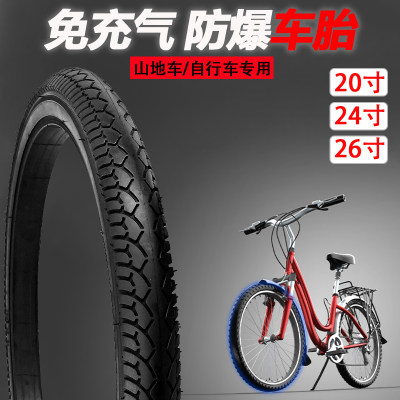 免充气 防爆车胎

山地车/自行车专用

20寸

24寸

26寸